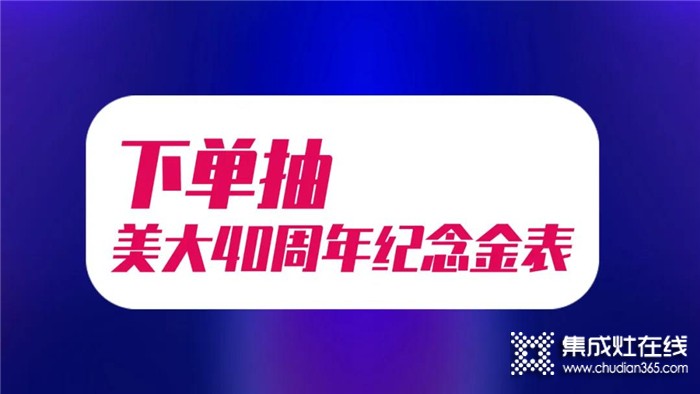 下单抽
美大40周年纪念金表

集成灶在线
www.chudian365.com